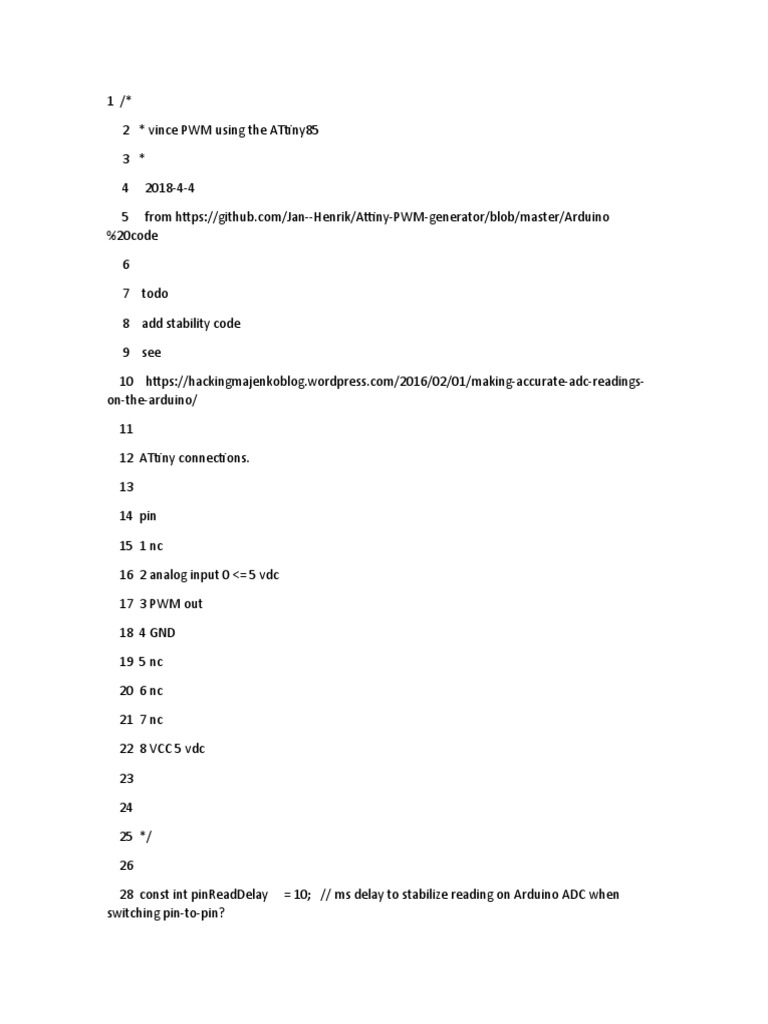 1 /*

2 * vince PWM using the ATtiny85

3 *

4 2018-4-4

5 from https://github.com/Jan--Henrik/Attiny-PWM-generator/blob/master/Arduino%20code

6

7 todo

8 add stability code

9 see

10 https://hackingmajenkoblog.wordpress.com/2016/02/01/making-accurate-adc-readings-on-the-arduino/

11

12 ATtiny connections.

13

14 pin

15 1 nc

16 2 analog input 0 <= 5 vdc

17 3 PWM out

18 4 GND

19 5 nc

20 6 nc

21 7 nc

22 8 VCC 5 vdc

23

24

25 */

26

28 const int pinReadDelay = 10; // ms delay to stabilize reading on Arduino ADC when switching pin-to-pin?